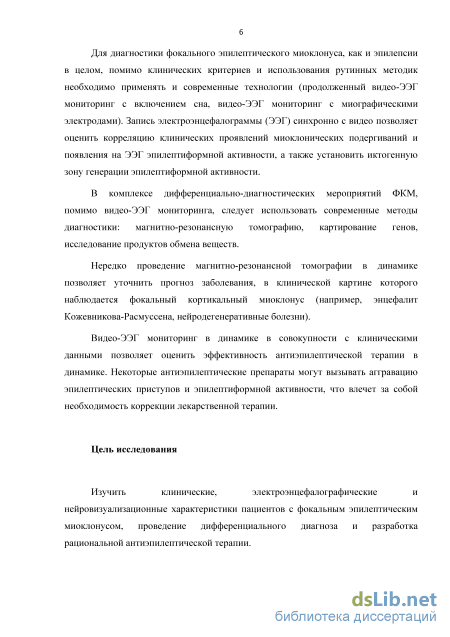 6

Для диагностики фокального эпилептического миоклонуса, как и эпилепсии в целом, помимо клинических критериев и использования рутинных методик необходимо применять и современные технологии (продолженный видео-ЭЭГ мониторинг с включением сна, видео-ЭЭГ мониторинг с миографическими электродами). Запись электроэнцефалограммы (ЭЭГ) синхронно с видео позволяет оценить корреляцию клинических проявлений миоклонических подергиваний и появления на ЭЭГ эпилептиформной активности, а также установить иктогенную зону генерации эпилептиформной активности.

В комплексе дифференциально-диагностических мероприятий ФКМ, помимо видео-ЭЭГ мониторинга, следует использовать современные методы диагностики: магнитно-резонансную томографию, картирование генов, исследование продуктов обмена веществ.

Нередко проведение магнитно-резонансной томографии в динамике позволяет уточнить прогноз заболевания, в клинической картине которого наблюдается фокальный кортикальный миоклонус (например, энцефалит Кожевникова-Расмуссена, нейродегенеративные болезни).

Видео-ЭЭГ мониторинг в динамике в совокупности с клиническими данными позволяет оценить эффективность антиэпилептической терапии в динамике. Некоторые антиэпилептические препараты могут вызывать аггравацию эпилептических приступов и эпилептиформной активности, что влечет за собой необходимость коррекции лекарственной терапии.

Цель исследования

Изучить клинические, электроэнцефалографические и нейровизуализационные характеристики пациентов с фокальным эпилептическим миоклонусом, проведение дифференциального диагноза и разработка рациональной антиэпилептической терапии.

dsLib.net
библиотека диссертаций